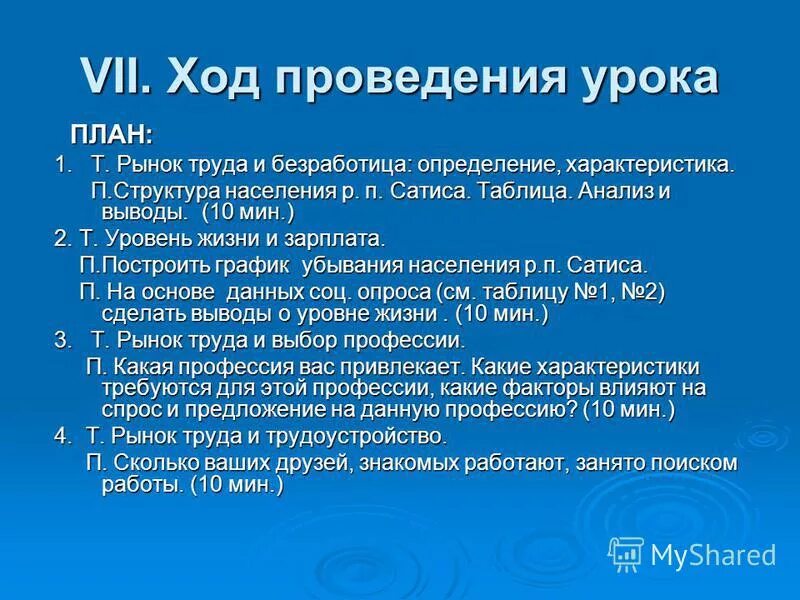 VII. Ход проведения урока

ПЛАН:

1. Т. Рынок труда и безработица: определение, характеристика.

П.Структура населения р. п. Сатиса. Таблица. Анализ и выводы. (10 мин.)

2. Т. Уровень жизни и зарплата.

П.Построить график убывания населения р.п. Сатиса.

П. На основе данных соц. опроса (см. таблицу №1, №2) сделать выводы о уровне жизни . (10 мин.)

3. Т. Рынок труда и выбор профессии.

П. Какая профессия вас привлекает. Какие характеристики требуются для этой профессии, какие факторы влияют на спрос и предложение на данную профессию? (10 мин.)

4. Т. Рынок труда и трудоустройство.

П. Сколько ваших друзей, знакомых работают, занято поиском работы. (10 мин.)

MyShared